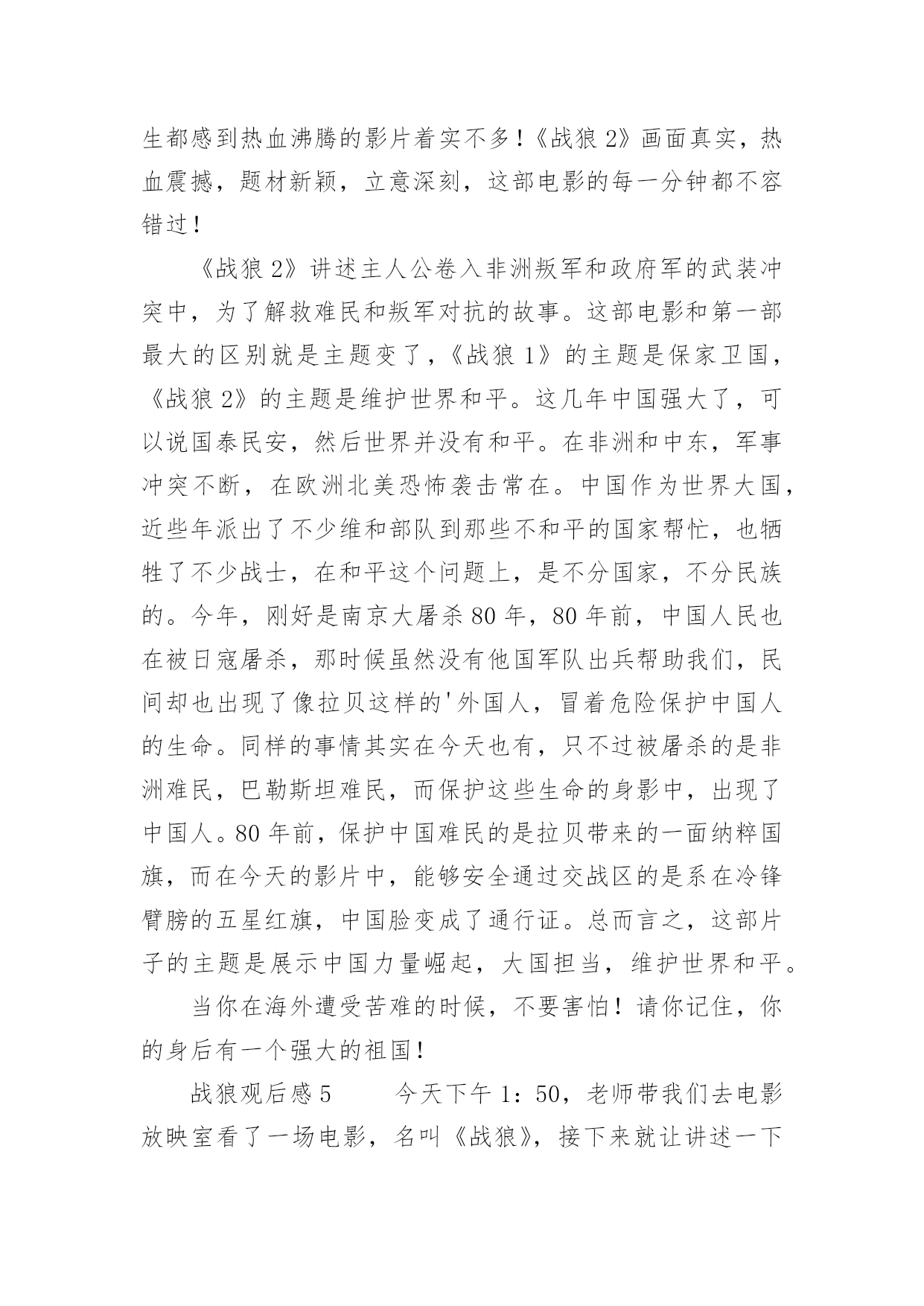 生都感到热血沸腾的影片着实不多！《战狼 2》画面真实，热血震撼，题材新颖，立意深刻，这部电影的每一分钟都不容错过！

《战狼 2》讲述主人公卷入非洲叛军和政府军的武装冲突中，为了解救难民和叛军对抗的故事。这部电影和第一部最大的区别就是主题变了，《战狼 1》的主题是保家卫国，《战狼 2》的主题是维护世界和平。这几年中国强大了，可以说国泰民安，然后世界并没有和平。在非洲和中东，军事冲突不断，在欧洲北美恐怖袭击常在。中国作为世界大国，近些年派出了不少维和部队到那些不和平的国家帮忙，也牺牲了不少战士，在和平这个问题上，是不分国家，不分民族的。今年，刚好是南京大屠杀 80 年，80 年前，中国人民也在被日寇屠杀，那时候虽然没有他国军队出兵帮助我们，民间却也出现了像拉贝这样的'外国人，冒着危险保护中国人的生命。同样的事情其实在今天也有，只不过被屠杀的是非洲难民，巴勒斯坦难民，而保护这些生命的身影中，出现了中国人。80 年前，保护中国难民的是拉贝带来的一面纳粹国旗，而在今天的影片中，能够安全通过交战区的是系在冷锋臂膀的五星红旗，中国脸变成了通行证。总而言之，这部片子的主题是展示中国力量崛起，大国担当，维护世界和平。

当你在海外遭受苦难的时候，不要害怕！请你记住，你的身后有一个强大的祖国！

战狼观后感 5　　今天下午 1：50，老师带我们去电影放映室看了一场电影，名叫《战狼》，接下来就让讲述一下